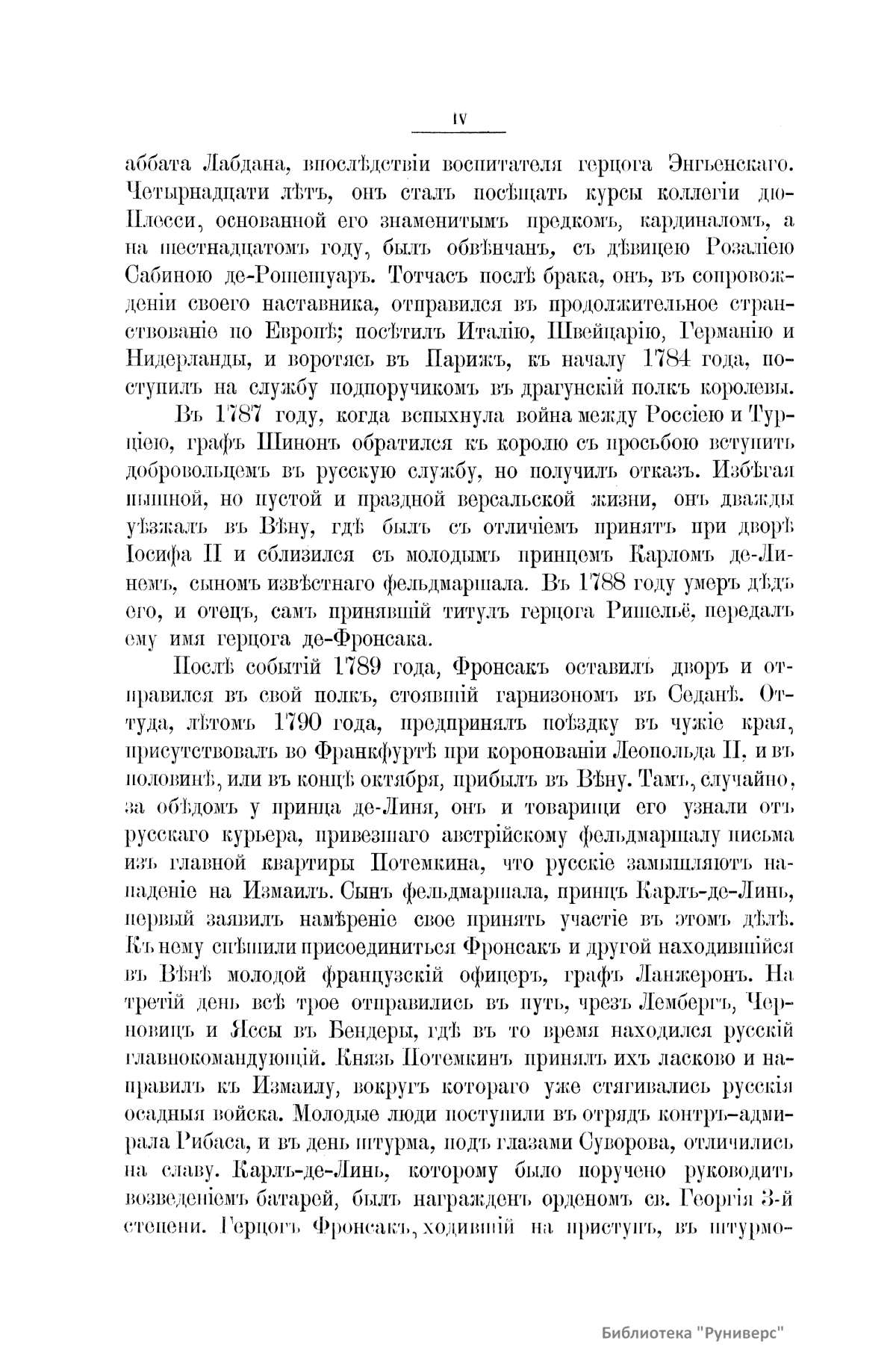 IV

аббата Лабдана, впослѣдствіи воспитателя герцога Энгьенскаго. Четырнадцати лѣтъ, онъ сталъ посѣщать курсы коллегіи дю-Плесси, основанной его знаменитымъ предкомъ, кардиналомъ, а на шестнадцатомъ году, былъ обвѣнчанъ, съ дѣвицею Розаліею Сабиною де-Рошешуаръ. Тотчасъ послѣ брака, онъ, въ сопровожденіи своего наставника, отправился въ продолжительное странствованіе по Европѣ; посѣтилъ Италію, Швейцарію, Германію и Нидерланды, и воротясь въ Парижъ, къ началу 1784 года, поступилъ на службу подпоручикомъ въ драгунскій полкъ королевы.

Въ 1787 году, когда вспыхнула война между Россіею и Турціею, графъ Шинонъ обратился къ королю съ просьбою вступить добровольцемъ въ русскую службу, но получилъ отказъ. Избѣгая пышной, но пустой и праздной версальской жизни, онъ дважды уѣзжалъ въ Вѣну, гдѣ былъ съ отличіемъ принятъ при дворѣ Іосифа II и сблизился съ молодымъ принцемъ Карломъ де-Линемъ, сыномъ извѣстнаго фельдмаршала. Въ 1788 году умеръ дѣдъ его, и отецъ, самъ принявшій титулъ герцога Ришельё, передалъ ему имя герцога де-Фронсака.

Послѣ событій 1789 года, Фронсакъ оставилъ дворъ и отправился въ свой полкъ, стоявшій гарнизономъ въ Седанѣ. Оттуда, лѣтомъ 1790 года, предпринялъ поѣздку въ чужіе края, присутствовалъ во Франкфуртѣ при коронованіи Леопольда II, и въ половинѣ, или въ концѣ октября, прибылъ въ Вѣну. Тамъ, случайно, за обѣдомъ у принца де-Линя, онъ и товарищи его узнали отъ русскаго курьера, привезшаго австрійскому фельдмаршалу письма изъ главной квартиры Потемкина, что русскіе замышляютъ нападеніе на Измаилъ. Сынъ фельдмаршала, принцъ Карлъ-де-Линь, первый заявилъ намѣреніе свое принять участіе въ этомъ дѣлѣ. Къ нему спѣшили присоединиться Фронсакъ и другой находившійся въ Вѣнѣ молодой французскій офицеръ, графъ Ланжеронъ. На третій день всѣ трое отправились въ путь, чрезъ Лембергъ, Черновицъ и Яссы въ Бендеры, гдѣ въ то время находился русскій главнокомандующій. Князь Потемкинъ принялъ ихъ ласково и направилъ къ Измаилу, вокругъ котораго уже стягивались русскія осадныя войска. Молодые люди поступили въ отрядъ контръ-адмирала Рибаса, и въ день штурма, подъ глазами Суворова, отличились на славу. Карлъ-де-Линь, которому было поручено руководить возведеніемъ батарей, былъ награжденъ орденомъ св. Георгія 3-й степени. Герцогъ Фронсакъ, ходившій на приступъ, въ штурмо-

Библиотека "Руниверс"